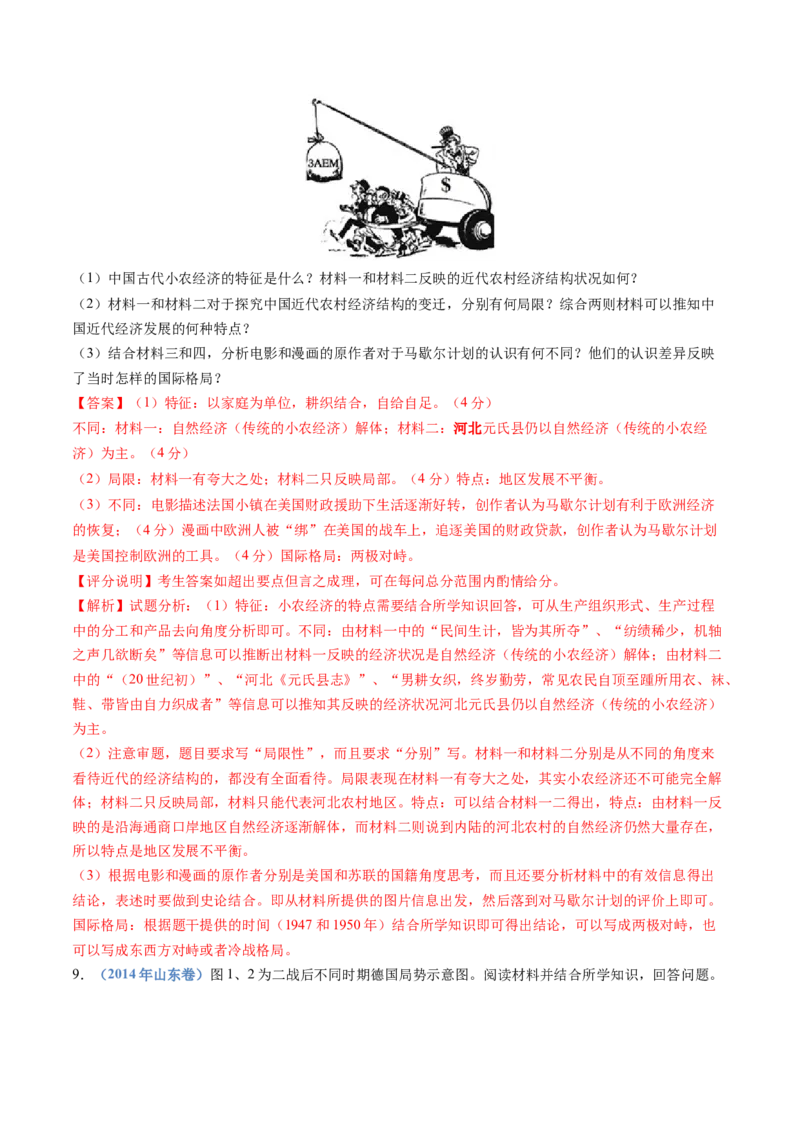 3AEM

$

（1）中国古代小农经济的特征是什么？材料一和材料二反映的近代农村经济结构状况如何？

（2）材料一和材料二对于探究中国近代农村经济结构的变迁，分别有何局限？综合两则材料可以推知中国近代经济发展的何种特点？

（3）结合材料三和四，分析电影和漫画的原作者对于马歇尔计划的认识有何不同？他们的认识差异反映了当时怎样的国际格局？

【答案】（1）特征：以家庭为单位，耕织结合，自给自足。（4分）

不同：材料一：自然经济（传统的小农经济）解体；材料二：河北元氏县仍以自然经济（传统的小农经济）为主。（4分）

（2）局限：材料一有夸大之处；材料二只反映局部。（4分）特点：地区发展不平衡。

（3）不同：电影描述法国小镇在美国财政援助下生活逐渐好转，创作者认为马歇尔计划有利于欧洲经济的恢复；（4分）漫画中欧洲人被“绑”在美国的战车上，追逐美国的财政贷款，创作者认为马歇尔计划是美国控制欧洲的工具。（4分）国际格局：两极对峙。

【评分说明】考生答案如超出要点但言之成理，可在每问总分范围内酌情给分。

【解析】试题分析：（1）特征：小农经济的特点需要结合所学知识回答，可从生产组织形式、生产过程中的分工和产品去向角度分析即可。不同：由材料一中的“民间生计，皆为其所夺”、“纺绩稀少，机轴之声几欲断矣”等信息可以推断出材料一反映的经济状况是自然经济（传统的小农经济）解体；由材料二中的“（20世纪初）”、“河北《元氏县志》”、“男耕女织，终岁勤劳，常见农民自顶至踵所用衣、袜、鞋、带皆由自力织成者”等信息可以推知其反映的经济状况河北元氏县仍以自然经济（传统的小农经济）为主。

（2）注意审题，题目要求写“局限性”，而且要求“分别”写。材料一和材料二分别是从不同的角度来看待近代的经济结构的，都没有全面看待。局限表现在材料一有夸大之处，其实小农经济还不可能完全解体；材料二只反映局部，材料只能代表河北农村地区。特点：可以结合材料一二得出，特点：由材料一反映的是沿海通商口岸地区自然经济逐渐解体，而材料二则说到内陆的河北农村的自然经济仍然大量存在，所以特点是地区发展不平衡。

（3）根据电影和漫画的原作者分别是美国和苏联的国籍角度思考，而且还要分析材料中的有效信息得出结论，表述时要做到史论结合。即从材料所提供的图片信息出发，然后落到对马歇尔计划的评价上即可。国际格局：根据题干提供的时间（1947和1950年）结合所学知识即可得出结论，可以写成两极对峙，也可以写成东西方对峙或者冷战格局。

9.（2014年山东卷）图1、2为二战后不同时期德国局势示意图。阅读材料并结合所学知识，回答问题。